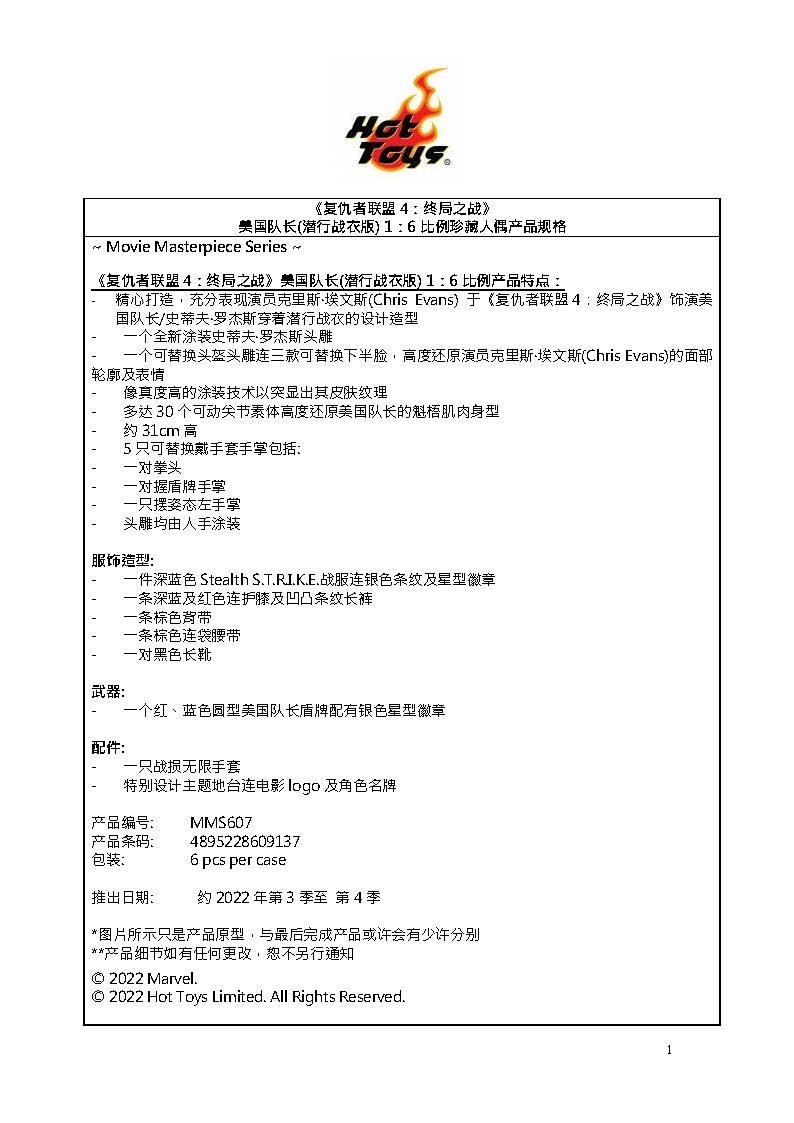 Hot Toys®

《复仇者联盟 4：终局之战》
美国队长(潜行战衣版) 1：6 比例珍藏人偶产品规格

~ Movie Masterpiece Series ~

《复仇者联盟 4：终局之战》美国队长(潜行战衣版) 1：6 比例产品特点：
- 精心打造，充分表现演员克里斯·埃文斯(Chris Evans) 于《复仇者联盟 4：终局之战》饰演美国队长/史蒂夫·罗杰斯穿着潜行战衣的设计造型
- 一个全新涂装史蒂夫·罗杰斯头雕
- 一个可替换头盔头雕连三款可替换下半脸，高度还原演员克里斯·埃文斯(Chris Evans)的面部轮廓及表情
- 像真度高的涂装技术以突显出其皮肤纹理
- 多达 30 个可动关节素体高度还原美国队长的魁梧肌肉身型
- 约 31cm 高
- 5 只可替换戴手套手掌包括:
- 一对拳头
- 一对握盾牌手掌
- 一只摆姿态左手掌
- 头雕均由人手涂装

服饰造型:
- 一件深蓝色 Stealth S.T.R.I.K.E.战服连银色条纹及星型徽章
- 一条深蓝及红色连护膝及凹凸条纹长裤
- 一条棕色背带
- 一条棕色连袋腰带
- 一对黑色长靴

武器:
- 一个红、蓝色圆型美国队长盾牌配有银色星型徽章

配件:
- 一只战损无限手套
- 特别设计主题地台连电影 logo 及角色名牌

产品编号: MMS607
产品条码: 4895228609137
包装: 6 pcs per case

推出日期: 约 2022 年第 3 季至 第 4 季

*图片所示只是产品原型，与最后完成产品或许会有少许分别
**产品细节如有任何更改，恕不另行通知
© 2022 Marvel.
© 2022 Hot Toys Limited. All Rights Reserved.

1